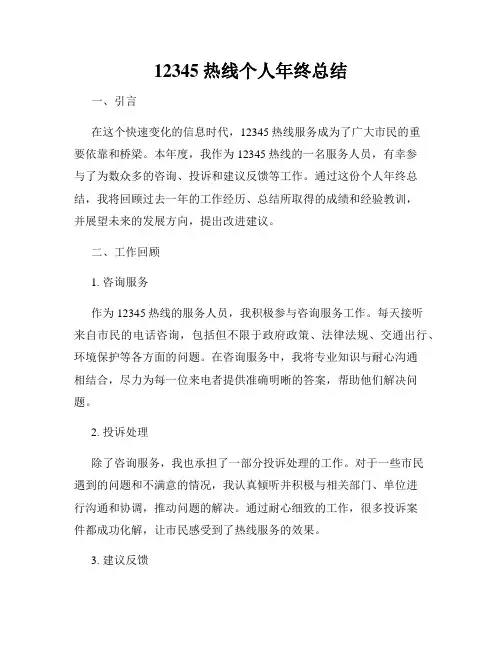 12345 热线个人年终总结

一、引言

在这个快速变化的信息时代，12345 热线服务成为了广大市民的重要依靠和桥梁。本年度，我作为 12345 热线的一名服务人员，有幸参与了为数众多的咨询、投诉和建议反馈等工作。通过这份个人年终总结，我将回顾过去一年的工作经历、总结所取得的成绩和经验教训，并展望未来的发展方向，提出改进建议。

二、工作回顾

1. 咨询服务

作为 12345 热线的服务人员，我积极参与咨询服务工作。每天接听来自市民的电话咨询，包括但不限于政府政策、法律法规、交通出行、环境保护等各方面的问题。在咨询服务中，我将专业知识与耐心沟通相结合，尽力为每一位来电者提供准确明晰的答案，帮助他们解决问题。

2. 投诉处理

除了咨询服务，我也承担了一部分投诉处理的工作。对于一些市民遇到的问题和不满意的情况，我认真倾听并积极与相关部门、单位进行沟通和协调，推动问题的解决。通过耐心细致的工作，很多投诉案件都成功化解，让市民感受到了热线服务的效果。

3. 建议反馈